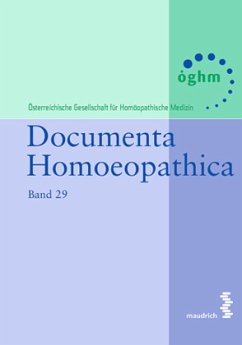 öghm

Österreichische Gesellschaft für Homöopathische Medizin

Documenta Homoeopathica

Band 29

maudrich